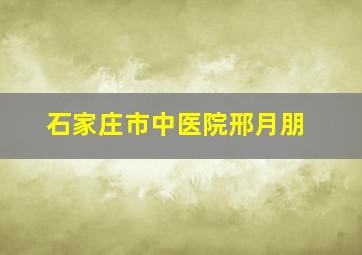 石家庄市中医院邢月朋